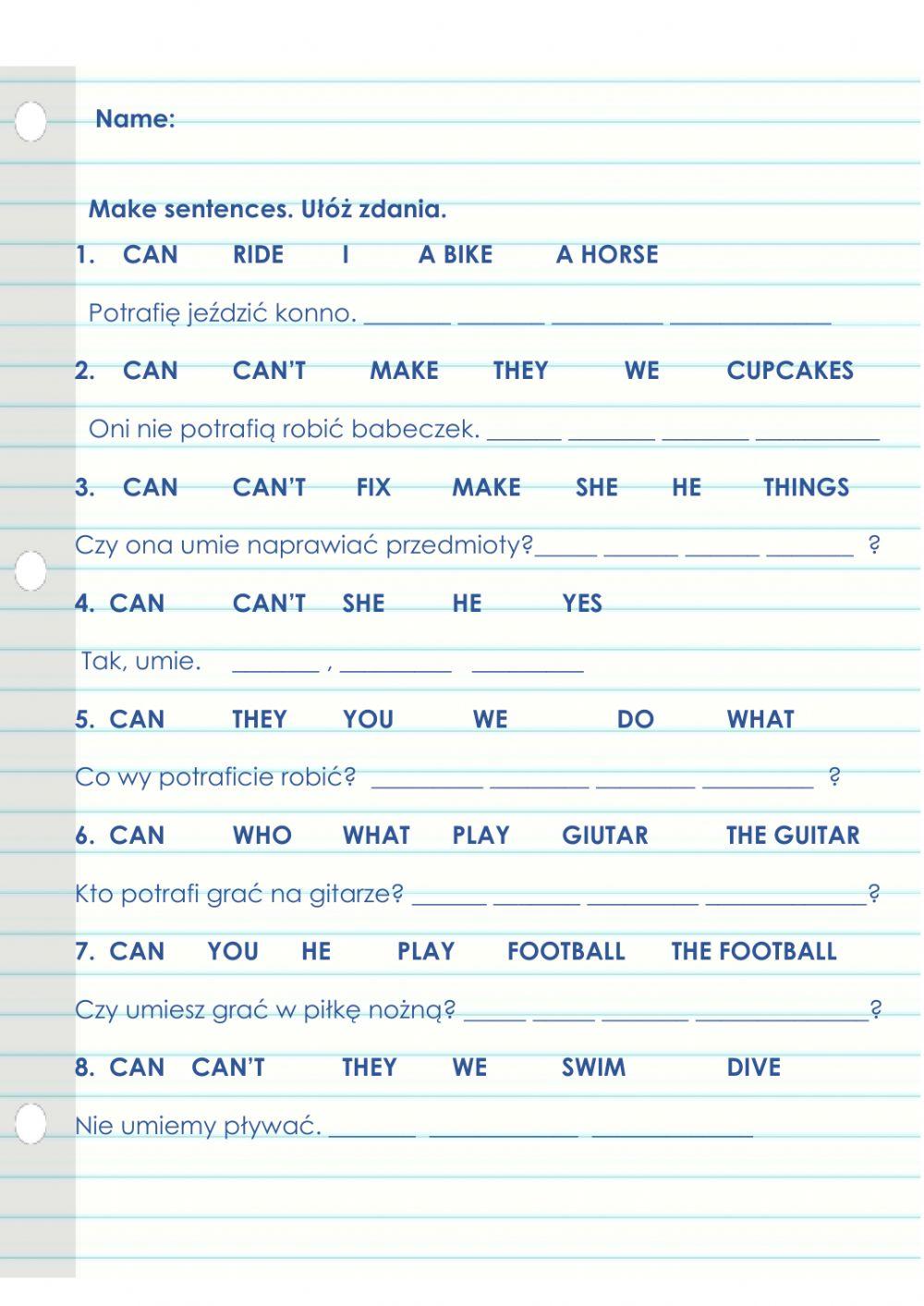 Name:

Make sentences. Ułóż zdania.

1. CAN RIDE I A BIKE A HORSE

Potrafię jeździć konno. ____ ____ ____ ____

2. CAN CAN'T MAKE THEY WE CUPCAKES

Oni nie potrafią robić babeczek. ____ ____ ____ ____

3. CAN CAN'T FIX MAKE SHE HE THINGS

Czy ona umie naprawiać przedmioty?____ ____ ____ ____ ?

4. CAN CAN'T SHE HE YES

Tak, umie. ____ , ____ ____

5. CAN THEY YOU WE DO WHAT

Co wy potraficie robić? ____ ____ ____ ____ ?

6. CAN WHO WHAT PLAY GIUTAR THE GUITAR

Kto potrafi grać na gitarze? ____ ____ ____ ____?

7. CAN YOU HE PLAY FOOTBALL THE FOOTBALL

Czy umiesz grać w piłkę nożną? ____ ____ ____ ____?

8. CAN CAN'T THEY WE SWIM DIVE

Nie umiemy pływać. ____ ____ ____